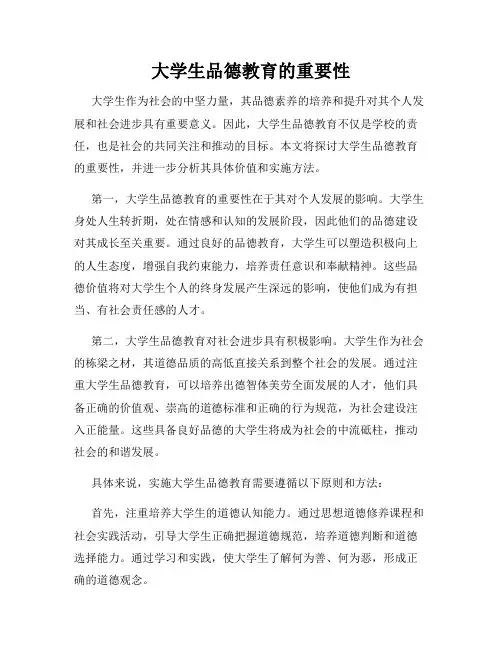 大学生品德教育的重要性

大学生作为社会的中坚力量，其品德素养的培养和提升对其个人发展和社会进步具有重要意义。因此，大学生品德教育不仅是学校的责任，也是社会的共同关注和推动的目标。本文将探讨大学生品德教育的重要性，并进一步分析其具体价值和实施方法。

第一，大学生品德教育的重要性在于其对个人发展的影响。大学生身处人生转折期，处在情感和认知的发展阶段，因此他们的品德建设对其成长至关重要。通过良好的品德教育，大学生可以塑造积极向上的人生态度，增强自我约束能力，培养责任意识和奉献精神。这些品德价值将对大学生个人的终身发展产生深远的影响，使他们成为有担当、有社会责任感的人才。

第二，大学生品德教育对社会进步具有积极影响。大学生作为社会的栋梁之材，其道德品质的高低直接关系到整个社会的发展。通过注重大学生品德教育，可以培养出德智体美劳全面发展的人才，他们具备正确的价值观、崇高的道德标准和正确的行为规范，为社会建设注入正能量。这些具备良好品德的大学生将成为社会的中流砥柱，推动社会的和谐发展。

具体来说，实施大学生品德教育需要遵循以下原则和方法：

首先，注重培养大学生的道德认知能力。通过思想道德修养课程和社会实践活动，引导大学生正确把握道德规范，培养道德判断和道德选择能力。通过学习和实践，使大学生了解何为善、何为恶，形成正确的道德观念。